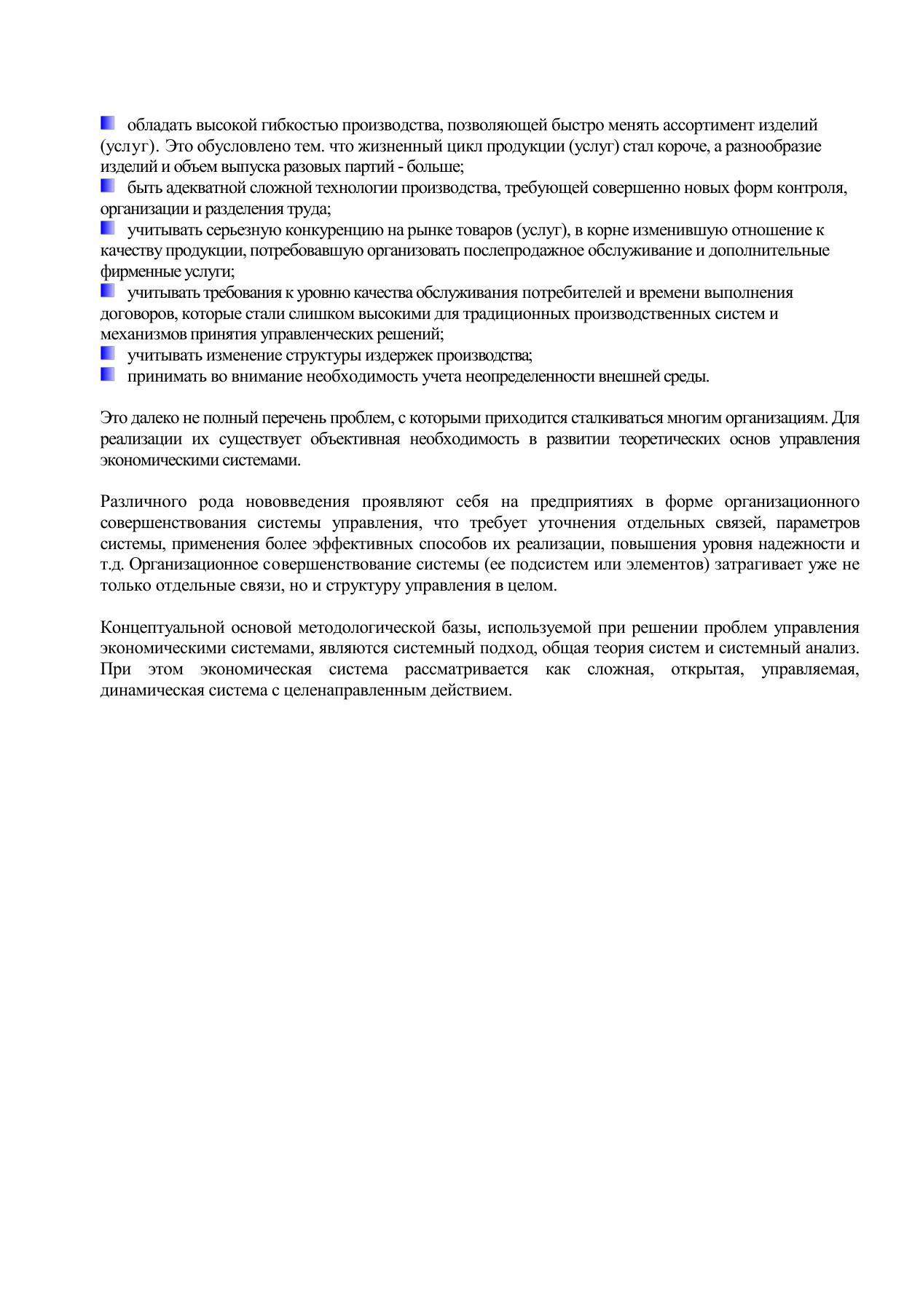 обладать высокой гибкостью производства, позволяющей быстро менять ассортимент изделий (услуг). Это обусловлено тем. что жизненный цикл продукции (услуг) стал короче, а разнообразие изделий и объем выпуска разовых партий - больше;
быть адекватной сложной технологии производства, требующей совершенно новых форм контроля, организации и разделения труда;
учитывать серьезную конкуренцию на рынке товаров (услуг), в корне изменившую отношение к качеству продукции, потребовавшую организовать послепродажное обслуживание и дополнительные фирменные услуги;
учитывать требования к уровню качества обслуживания потребителей и времени выполнения договоров, которые стали слишком высокими для традиционных производственных систем и механизмов принятия управленческих решений;
учитывать изменение структуры издержек производства;
принимать во внимание необходимость учета неопределенности внешней среды.

Это далеко не полный перечень проблем, с которыми приходится сталкиваться многим организациям. Для реализации их существует объективная необходимость в развитии теоретических основ управления экономическими системами.

Различного рода нововведения проявляют себя на предприятиях в форме организационного совершенствования системы управления, что требует уточнения отдельных связей, параметров системы, применения более эффективных способов их реализации, повышения уровня надежности и т.д. Организационное совершенствование системы (ее подсистем или элементов) затрагивает уже не только отдельные связи, но и структуру управления в целом.

Концептуальной основой методологической базы, используемой при решении проблем управления экономическими системами, являются системный подход, общая теория систем и системный анализ. При этом экономическая система рассматривается как сложная, открытая, управляемая, динамическая система с целенаправленным действием.